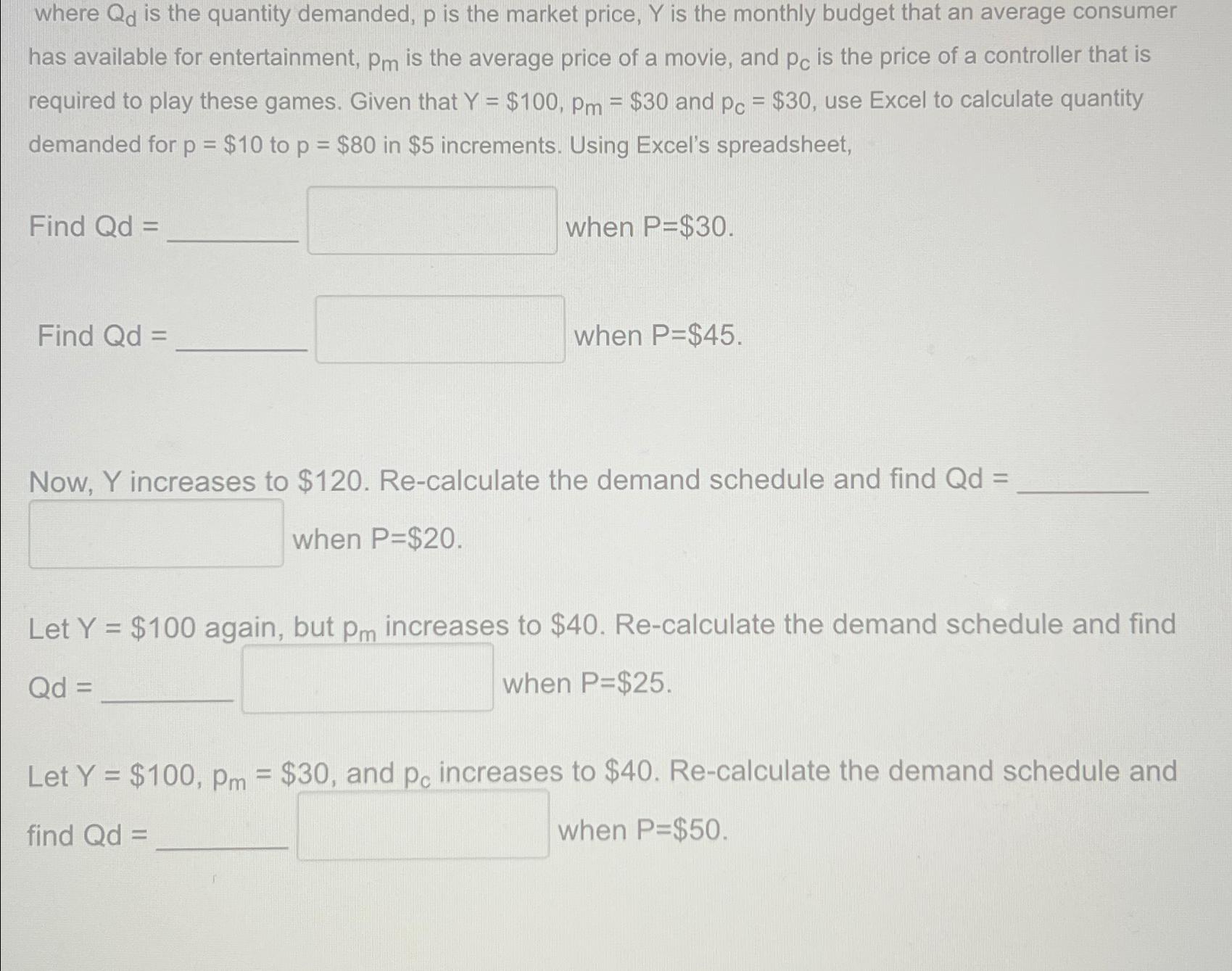 where $Q_d$ is the quantity demanded, p is the market price, Y is the monthly budget that an average consumer has available for entertainment, $p_m$ is the average price of a movie, and $p_c$ is the price of a controller that is required to play these games. Given that Y = \$100, $p_m$ = \$30 and $p_c$ = \$30, use Excel to calculate quantity demanded for p = \$10 to p = \$80 in \$5 increments. Using Excel's spreadsheet,

Find Qd = ________ when P=\$30.

Find Qd = ________ when P=\$45.

Now, Y increases to \$120. Re-calculate the demand schedule and find Qd = ________ when P=\$20.

Let Y = \$100 again, but $p_m$ increases to \$40. Re-calculate the demand schedule and find Qd = ________ when P=\$25.

Let Y = \$100, $p_m$ = \$30, and $p_c$ increases to \$40. Re-calculate the demand schedule and find Qd = ________ when P=\$50.